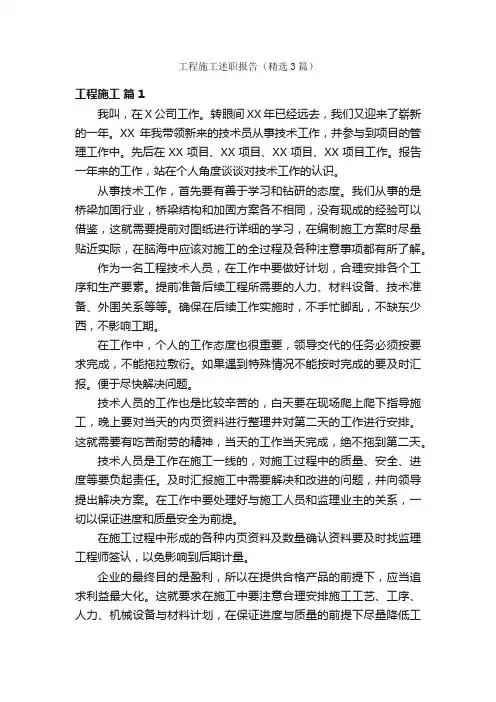 工程施工述职报告（精选3篇）

工程施工 篇1

我叫，在X公司工作。转眼间XX年已经远去，我们又迎来了崭新的一年。XX 年我带领新来的技术员从事技术工作，并参与到项目的管理工作中。先后在XX项目、XX项目、XX项目、XX项目工作。报告一年来的工作，站在个人角度谈谈对技术工作的认识。

从事技术工作，首先要有善于学习和钻研的态度。我们从事的是桥梁加固行业，桥梁结构和加固方案各不相同，没有现成的经验可以借鉴，这就需要提前对图纸进行详细的学习，在编制施工方案时尽量贴近实际，在脑海中应该对施工的全过程及各种注意事项都有所了解。

作为一名工程技术人员，在工作中要做好计划，合理安排各个工序和生产要素。提前准备后续工程所需要的人力、材料设备、技术准备、外围关系等等。确保在后续工作实施时，不手忙脚乱，不缺东少西，不影响工期。

在工作中，个人的工作态度也很重要，领导交代的任务必须按要求完成，不能拖拉敷衍。如果遇到特殊情况不能按时完成的要及时汇报。便于尽快解决问题。

技术人员的工作也是比较辛苦的，白天要在现场爬上爬下指导施工，晚上要对当天的内页资料进行整理并对第二天的工作进行安排。这就需要有吃苦耐劳的精神，当天的工作当天完成，绝不拖到第二天。

技术人员是工作在施工一线的，对施工过程中的质量、安全、进度等要负起责任。及时汇报施工中需要解决和改进的问题，并向领导提出解决方案。在工作中要处理好与施工人员和监理业主的关系，一切以保证进度和质量安全为前提。

在施工过程中形成的各种内页资料及数量确认资料要及时找监理工程师签认，以免影响到后期计量。

企业的最终目的是盈利，所以在提供合格产品的前提下，应当追求利益最大化。这就要求在施工中要注意合理安排施工工艺、工序、人力、机械设备与材料计划，在保证进度与质量的前提下尽量降低工